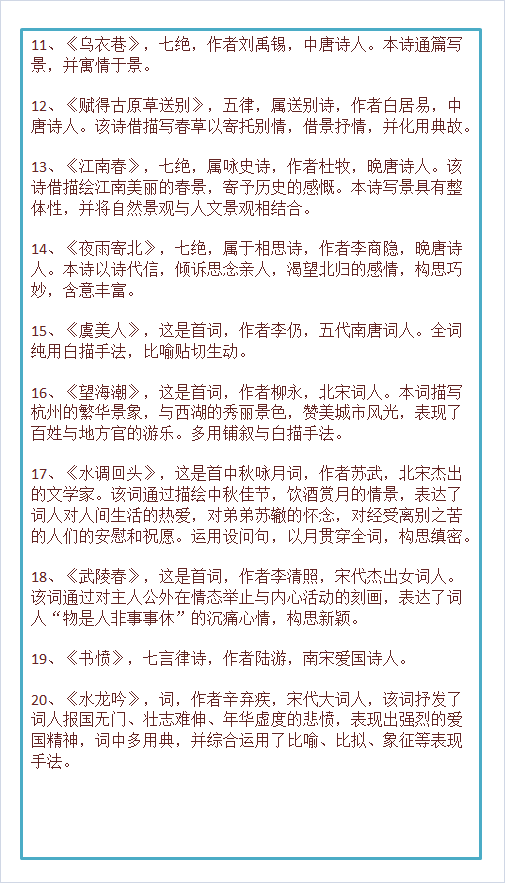 11、《乌衣巷》，七绝，作者刘禹锡，中唐诗人。本诗通篇写景，并寓情于景。

12、《赋得古原草送别》，五律，属送别诗，作者白居易，中唐诗人。该诗借描写春草以寄托别情，借景抒情，并化用典故。

13、《江南春》，七绝，属咏史诗，作者杜牧，晚唐诗人。该诗借描绘江南美丽的春景，寄予历史的感慨。本诗写景具有整体性，并将自然景观与人文景观相结合。

14、《夜雨寄北》，七绝，属于相思诗，作者李商隐，晚唐诗人。本诗以诗代信，倾诉思念亲人，渴望北归的感情，构思巧妙，含意丰富。

15、《虞美人》，这是首词，作者李仍，五代南唐词人。全词纯用白描手法，比喻贴切生动。

16、《望海潮》，这是首词，作者柳永，北宋词人。本词描写杭州的繁华景象，与西湖的秀丽景色，赞美城市风光，表现了百姓与地方官的游乐。多用铺叙与白描手法。

17、《水调回头》，这是首中秋咏月词，作者苏武，北宋杰出的文学家。该词通过描绘中秋佳节，饮酒赏月的情景，表达了词人对人间生活的热爱，对弟弟苏辙的怀念，对经受离别之苦的人们的安慰和祝愿。运用设问句，以月贯穿全词，构思缜密。

18、《武陵春》，这是首词，作者李清照，宋代杰出女词人。该词通过对主人公外在情态举止与内心活动的刻画，表达了词人“物是人非事事休”的沉痛心情，构思新颖。

19、《书愤》，七言律诗，作者陆游，南宋爱国诗人。

20、《水龙吟》，词，作者辛弃疾，宋代大词人，该词抒发了词人报国无门、壮志难伸、年华虚度的悲愤，表现出强烈的爱国精神，词中多用典，并综合运用了比喻、比拟、象征等表现手法。